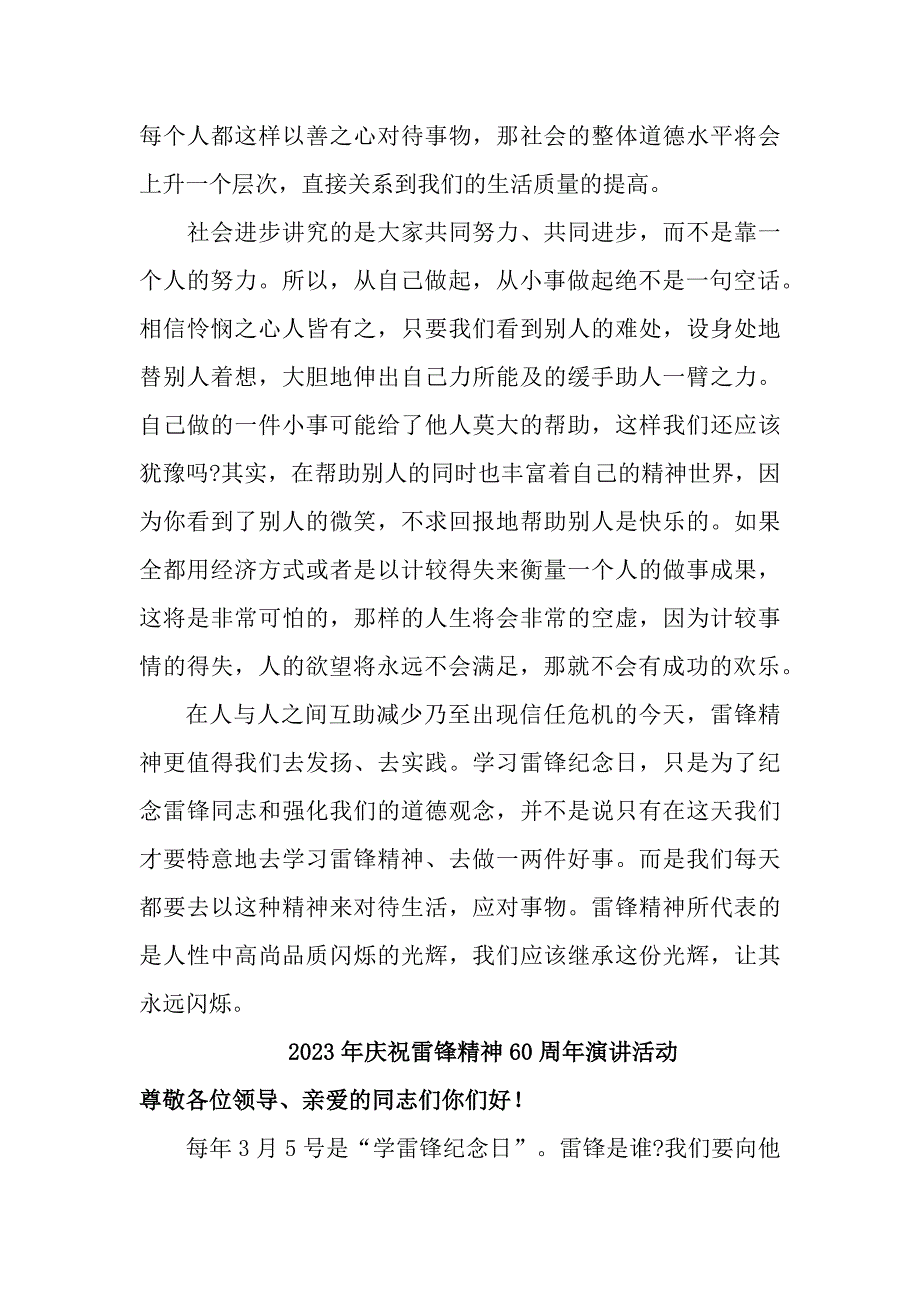 每个人都这样以善之心对待事物，那社会的整体道德水平将会上升一个层次，直接关系到我们的生活质量的提高。

社会进步讲究的是大家共同努力、共同进步，而不是靠一个人的努力。所以，从自己做起，从小事做起绝不是一句空话。相信怜悯之心人皆有之，只要我们看到别人的难处，设身处地替别人着想，大胆地伸出自己力所能及的缓手助人一臂之力。自己做的一件小事可能给了他人莫大的帮助，这样我们还应该犹豫吗?其实，在帮助别人的同时也丰富着自己的精神世界，因为你看到了别人的微笑，不求回报地帮助别人是快乐的。如果全都用经济方式或者是以计较得失来衡量一个人的做事成果，这将是非常可怕的，那样的人生将会非常的空虚，因为计较事情的得失，人的欲望将永远不会满足，那就不会有成功的欢乐。

在人与人之间互助减少乃至出现信任危机的今天，雷锋精神更值得我们去发扬、去实践。学习雷锋纪念日，只是为了纪念雷锋同志和强化我们的道德观念，并不是说只有在这天我们才要特意地去学习雷锋精神、去做一两件好事。而是我们每天都要去以这种精神来对待生活，应对事物。雷锋精神所代表的是人性中高尚品质闪烁的光辉，我们应该继承这份光辉，让其永远闪烁。

2023年庆祝雷锋精神60周年演讲活动

尊敬各位领导、亲爱的同志们你们好！

每年3月5号是“学雷锋纪念日”。雷锋是谁?我们要向他